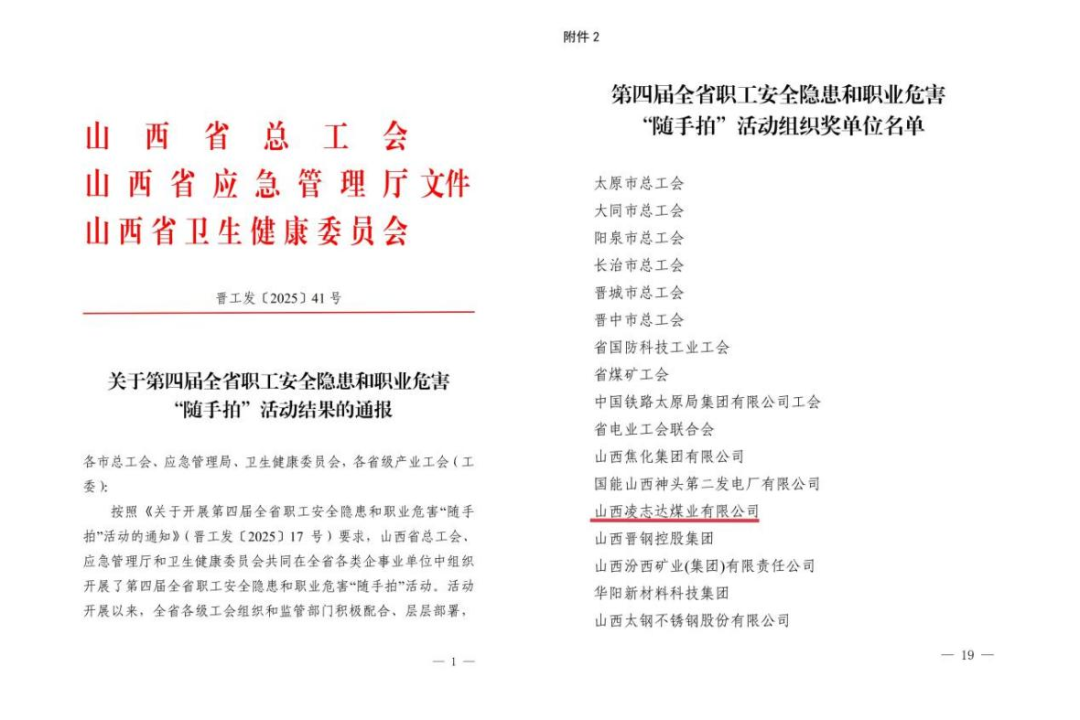 山西省总工会
山西省应急管理厅文件
山西省卫生健康委员会

晋工发〔2025〕41号

关于第四届全省职工安全隐患和职业危害“随手拍”活动结果的通报

各市总工会、应急管理局、卫生健康委员会，各省级产业工会（工委）：

按照《关于开展第四届全省职工安全隐患和职业危害“随手拍”活动的通知》（晋工发〔2025〕17号）要求，山西省总工会、应急管理厅和卫生健康委员会共同在全省各类企事业单位中组织开展了第四届全省职工安全隐患和职业危害“随手拍”活动。活动开展以来，全省各级工会组织和监管部门积极配合、层层部署，

— 1 —

附件 2

第四届全省职工安全隐患和职业危害“随手拍”活动组织奖单位名单

太原市总工会
大同市总工会
阳泉市总工会
长治市总工会
晋城市总工会
晋中市总工会
省国防科技工业工会
省煤矿工会
中国铁路太原局集团有限公司工会
省电业工会联合会
山西焦化集团有限公司
国能山西神头第二发电厂有限公司
山西凌志达煤业有限公司
山西晋钢控股集团
山西汾西矿业(集团)有限责任公司
华阳新材料科技集团
山西太钢不锈钢股份有限公司

— 19 —